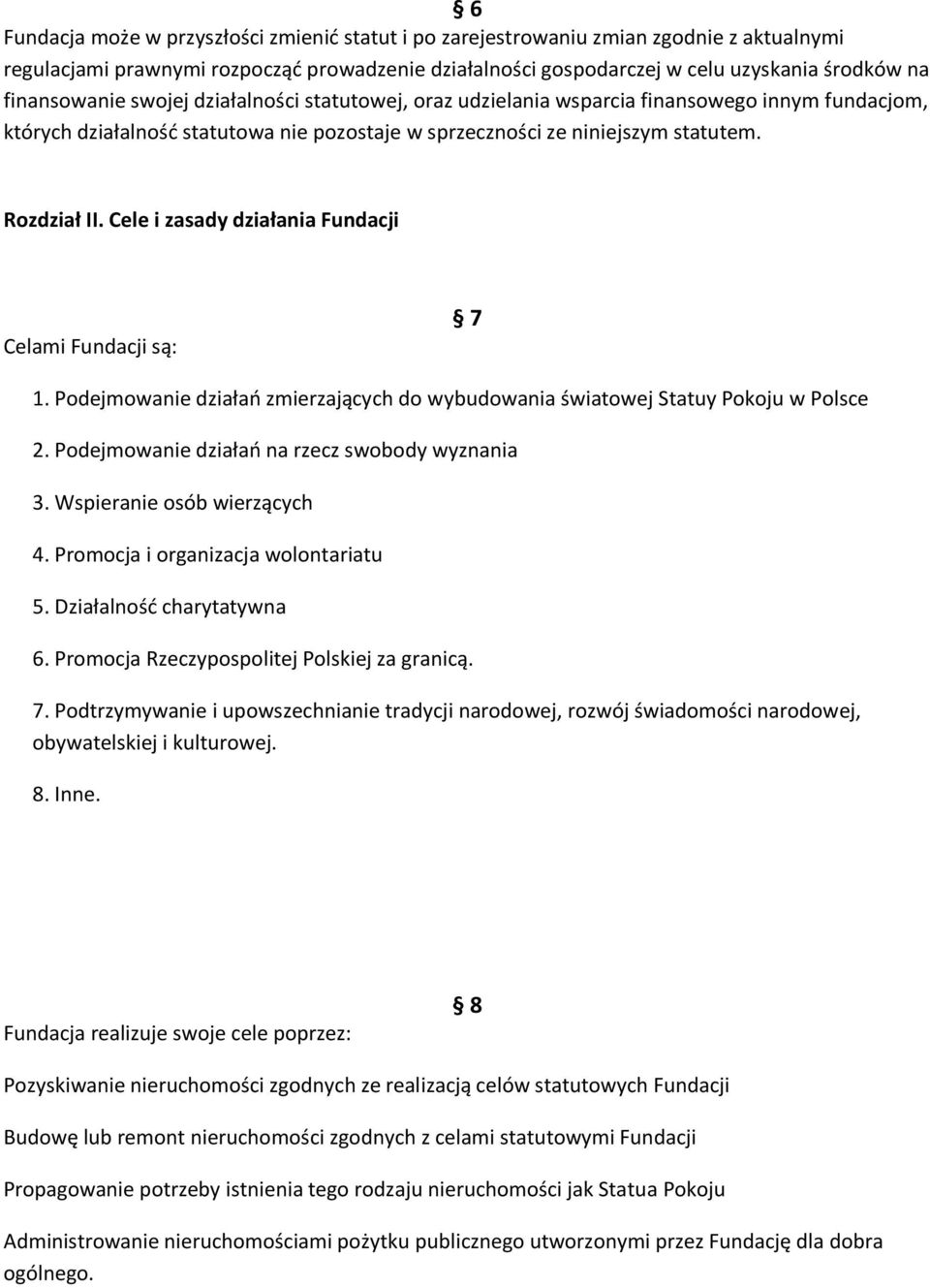 § 6

Fundacja może w przyszłości zmienić statut i po zarejestrowaniu zmian zgodnie z aktualnymi regulacjami prawnymi rozpocząć prowadzenie działalności gospodarczej w celu uzyskania środków na finansowanie swojej działalności statutowej, oraz udzielania wsparcia finansowego innym fundacjom, których działalność statutowa nie pozostaje w sprzeczności ze niniejszym statutem.

Rozdział II. Cele i zasady działania Fundacji

§ 7

Celami Fundacji są:

1. Podejmowanie działań zmierzających do wybudowania światowej Statuy Pokoju w Polsce

2. Podejmowanie działań na rzecz swobody wyznania

3. Wspieranie osób wierzących

4. Promocja i organizacja wolontariatu

5. Działalność charytatywna

6. Promocja Rzeczypospolitej Polskiej za granicą.

7. Podtrzymywanie i upowszechnianie tradycji narodowej, rozwój świadomości narodowej, obywatelskiej i kulturowej.

8. Inne.

§ 8

Fundacja realizuje swoje cele poprzez:

Pozyskiwanie nieruchomości zgodnych ze realizacją celów statutowych Fundacji

Budowę lub remont nieruchomości zgodnych z celami statutowymi Fundacji

Propagowanie potrzeby istnienia tego rodzaju nieruchomości jak Statua Pokoju

Administrowanie nieruchomościami pożytku publicznego utworzonymi przez Fundację dla dobra ogólnego.